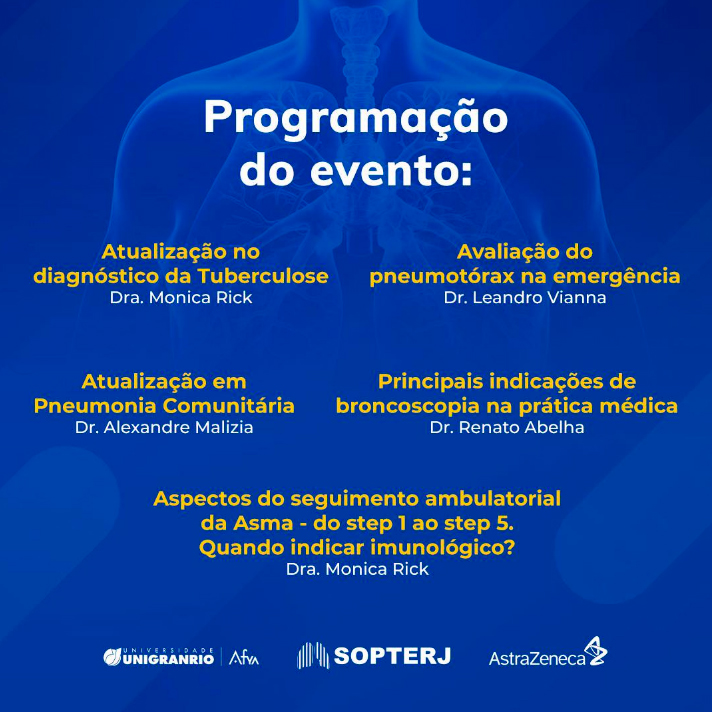 Programação do evento:

Atualização no diagnóstico da Tuberculose
Dra. Monica Rick

Avaliação do pneumotórax na emergência
Dr. Leandro Vianna

Atualização em Pneumonia Comunitária
Dr. Alexandre Malizia

Principais indicações de broncoscopia na prática médica
Dr. Renato Abelha

Aspectos do seguimento ambulatorial da Asma - do step 1 ao step 5. Quando indicar imunológico?
Dra. Monica Rick

UNIVERSIDADE UNIGRANRIO | Afya
SOPTERJ
AstraZeneca